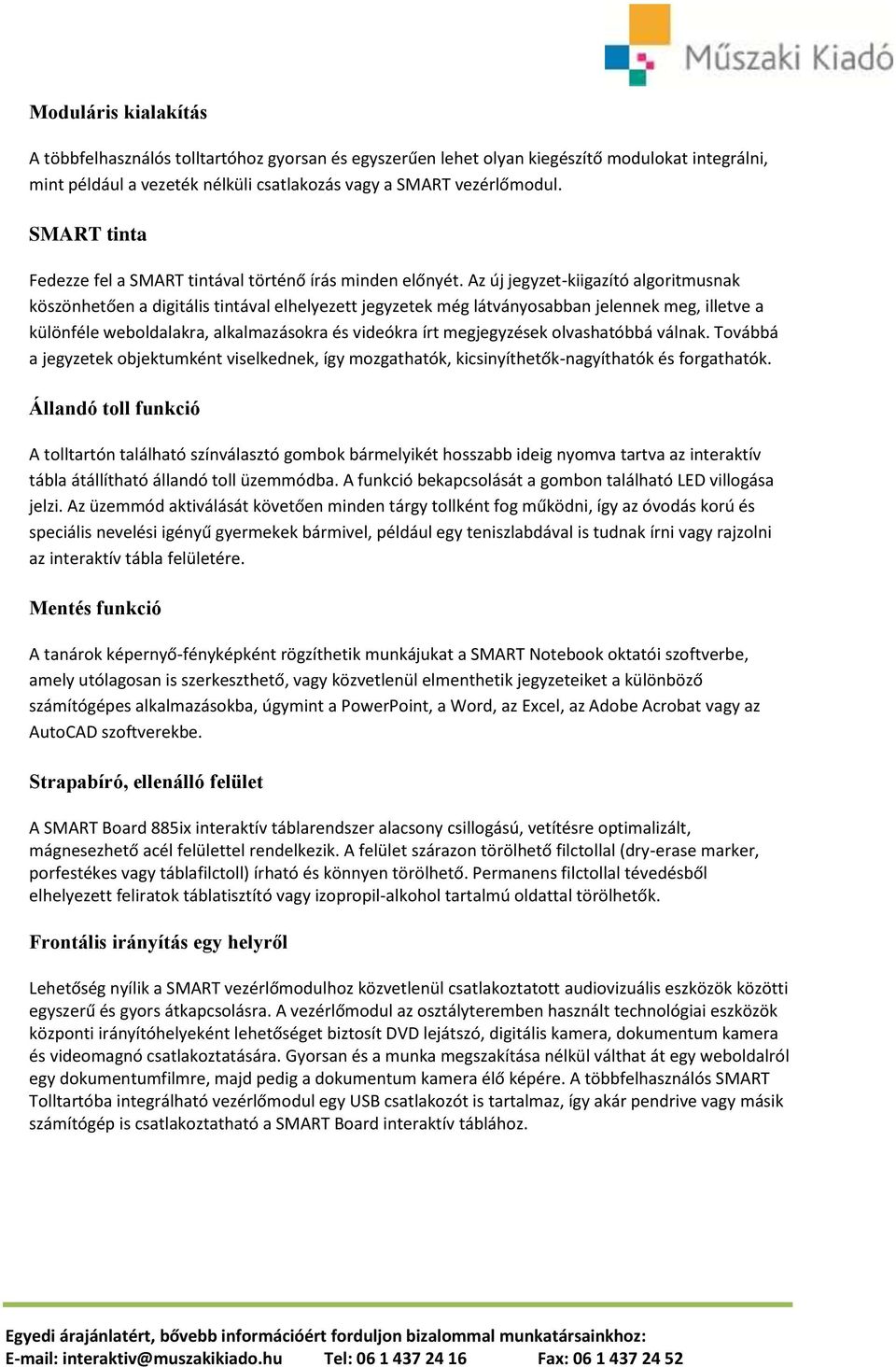 Műszaki Kiadó

Moduláris kialakítás

A többfelhasználós tolltartóhoz gyorsan és egyszerűen lehet olyan kiegészítő modulokat integrálni, mint például a vezeték nélküli csatlakozás vagy a SMART vezérlőmodul.

SMART tinta

Fedezze fel a SMART tintával történő írás minden előnyét. Az új jegyzet-kiigazító algoritmusnak köszönhetően a digitális tintával elhelyezett jegyzetek még látványosabban jelennek meg, illetve a különféle weboldalakra, alkalmazásokra és videókra írt megjegyzések olvashatóbbá válnak. Továbbá a jegyzetek objektumként viselkednek, így mozgathatók, kicsinyíthetők-nagyíthatók és forgathatók.

Állandó toll funkció

A tolltartón található színválasztó gombok bármelyikét hosszabb ideig nyomva tartva az interaktív tábla átállítható állandó toll üzemmódba. A funkció bekapcsolását a gombon található LED villogása jelzi. Az üzemmód aktiválását követően minden tárgy tollként fog működni, így az óvodás korú és speciális nevelési igényű gyermekek bármivel, például egy teniszlabdával is tudnak írni vagy rajzolni az interaktív tábla felületére.

Mentés funkció

A tanárok képernyő-fényképként rögzíthetik munkájukat a SMART Notebook oktatói szoftverbe, amely utólagosan is szerkeszthető, vagy közvetlenül elmenthetik jegyzeteiket a különböző számítógépes alkalmazásokba, úgymint a PowerPoint, a Word, az Excel, az Adobe Acrobat vagy az AutoCAD szoftverekbe.

Strapabíró, ellenálló felület

A SMART Board 885ix interaktív táblarendszer alacsony csillogású, vetítésre optimalizált, mágnesezhető acél felülettel rendelkezik. A felület szárazon törölhető filctollal (dry-erase marker, porfestékes vagy táblafilctoll) írható és könnyen törölhető. Permanens filctollal tévedésből elhelyezett feliratok táblatisztító vagy izopropil-alkohol tartalmú oldattal törölhetők.

Frontális irányítás egy helyről

Lehetőség nyílik a SMART vezérlőmodulhoz közvetlenül csatlakoztatott audiovizuális eszközök közötti egyszerű és gyors átkapcsolásra. A vezérlőmodul az osztályteremben használt technológiai eszközök központi irányítóhelyeként lehetőséget biztosít DVD lejátszó, digitális kamera, dokumentum kamera és videomagnó csatlakoztatására. Gyorsan és a munka megszakítása nélkül válthat át egy weboldalról egy dokumentumfilmre, majd pedig a dokumentum kamera élő képére. A többfelhasználós SMART Tolltartóba integrálható vezérlőmodul egy USB csatlakozót is tartalmaz, így akár pendrive vagy másik számítógép is csatlakoztatható a SMART Board interaktív táblához.

Egyedi árajánlatért, bővebb információért forduljon bizalommal munkatársainkhoz:
E-mail: interaktiv@muszakikiado.hu Tel: 06 1 437 24 16 Fax: 06 1 437 24 52